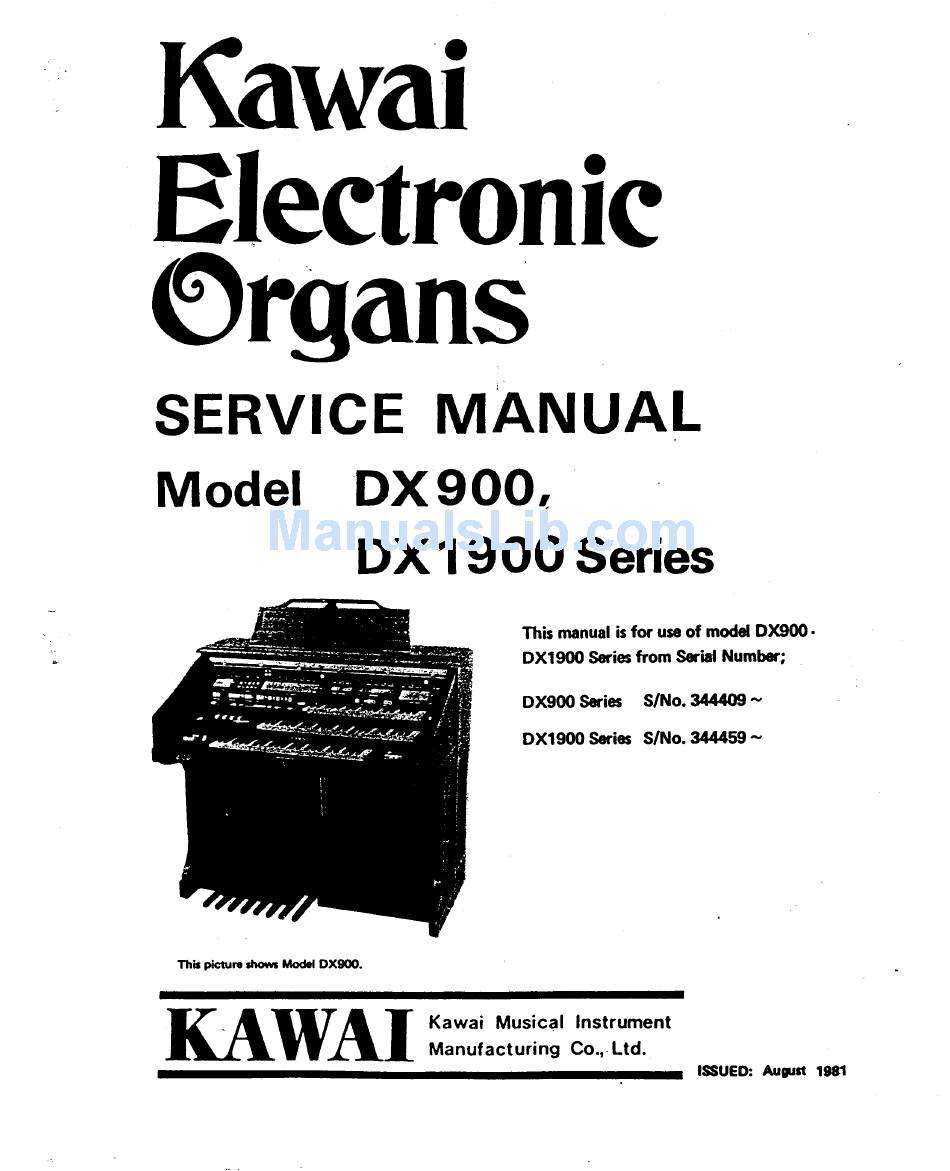 Kawai Electronic Organs

SERVICE MANUAL

Model DX900, DX1900 Series

ManualsLib.com

This manual is for use of model DX900 · DX1900 Series from Serial Number;

DX900 Series S/No. 344409 ~

DX1900 Series S/No. 344459 ~

This picture shows Model DX900.

KAWAI Kawai Musical Instrument Manufacturing Co., Ltd.

ISSUED: August 1981